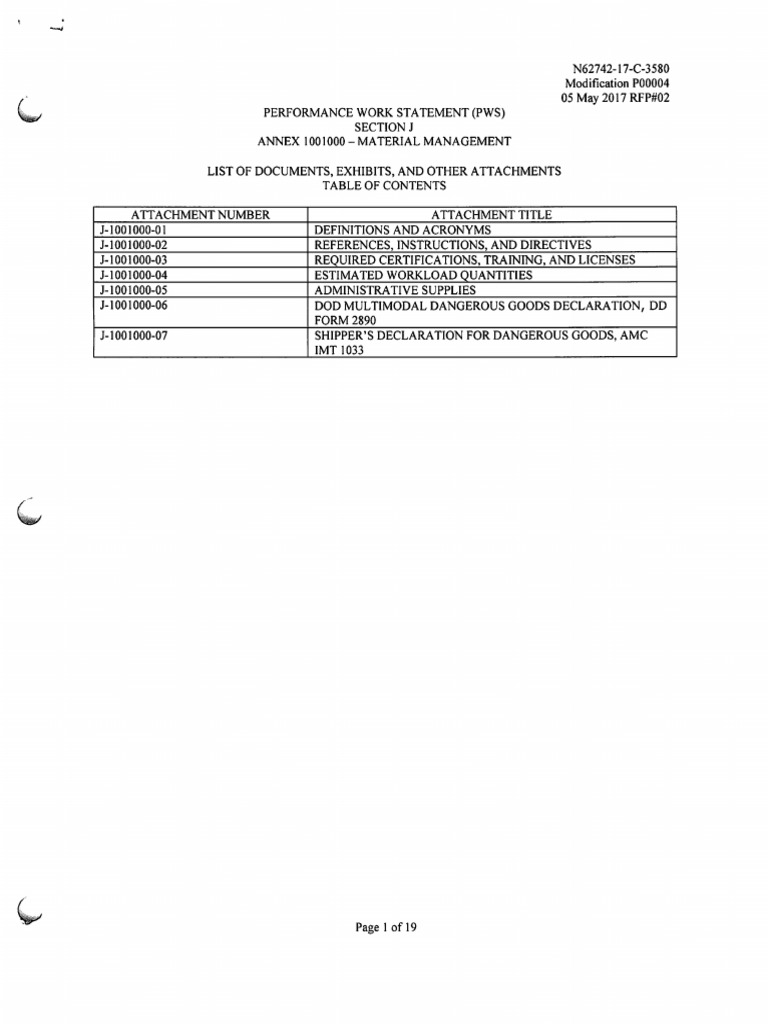 N62742-17-C-3580
Modification P00004
05 May 2017 RFP#02

PERFORMANCE WORK STATEMENT (PWS)
SECTION J
ANNEX 1001000 – MATERIAL MANAGEMENT

LIST OF DOCUMENTS, EXHIBITS, AND OTHER ATTACHMENTS
TABLE OF CONTENTS

| ATTACHMENT NUMBER | ATTACHMENT TITLE |
|---|---|
| J-1001000-01 | DEFINITIONS AND ACRONYMS |
| J-1001000-02 | REFERENCES, INSTRUCTIONS, AND DIRECTIVES |
| J-1001000-03 | REQUIRED CERTIFICATIONS, TRAINING, AND LICENSES |
| J-1001000-04 | ESTIMATED WORKLOAD QUANTITIES |
| J-1001000-05 | ADMINISTRATIVE SUPPLIES |
| J-1001000-06 | DOD MULTIMODAL DANGEROUS GOODS DECLARATION, DD FORM 2890 |
| J-1001000-07 | SHIPPER'S DECLARATION FOR DANGEROUS GOODS, AMC IMT 1033 |

Page 1 of 19